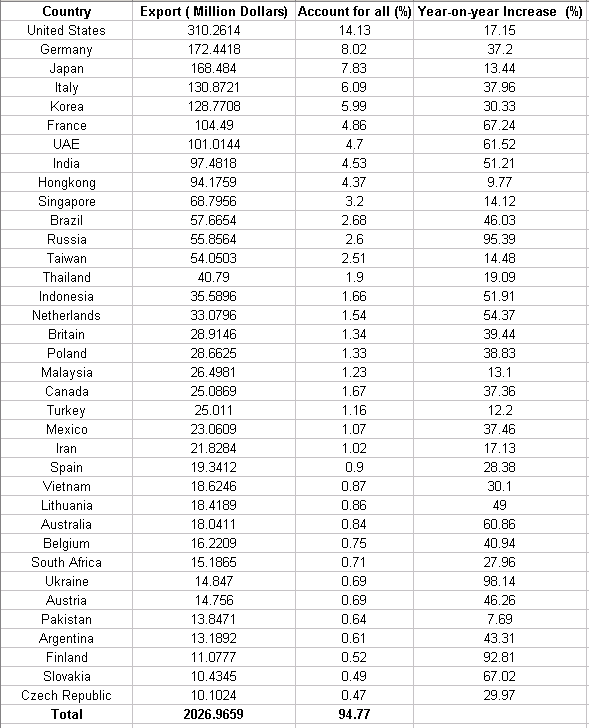 | Country | Export ( Million Dollars) | Account for all (%) | Year-on-year Increase (%) |
|---|---|---|---|
| United States | 310.2614 | 14.13 | 17.15 |
| Germany | 172.4418 | 8.02 | 37.2 |
| Japan | 168.484 | 7.83 | 13.44 |
| Italy | 130.8721 | 6.09 | 37.96 |
| Korea | 128.7708 | 5.99 | 30.33 |
| France | 104.49 | 4.86 | 67.24 |
| UAE | 101.0144 | 4.7 | 61.52 |
| India | 97.4818 | 4.53 | 51.21 |
| Hongkong | 94.1759 | 4.37 | 9.77 |
| Singapore | 68.7956 | 3.2 | 14.12 |
| Brazil | 57.6654 | 2.68 | 46.03 |
| Russia | 55.8564 | 2.6 | 95.39 |
| Taiwan | 54.0503 | 2.51 | 14.48 |
| Thailand | 40.79 | 1.9 | 19.09 |
| Indonesia | 35.5896 | 1.66 | 51.91 |
| Netherlands | 33.0796 | 1.54 | 54.37 |
| Britain | 28.9146 | 1.34 | 39.44 |
| Poland | 28.6625 | 1.33 | 38.83 |
| Malaysia | 26.4981 | 1.23 | 13.1 |
| Canada | 25.0869 | 1.67 | 37.36 |
| Turkey | 25.011 | 1.16 | 12.2 |
| Mexico | 23.0609 | 1.07 | 37.46 |
| Iran | 21.8284 | 1.02 | 17.13 |
| Spain | 19.3412 | 0.9 | 28.38 |
| Vietnam | 18.6246 | 0.87 | 30.1 |
| Lithuania | 18.4189 | 0.86 | 49 |
| Australia | 18.0411 | 0.84 | 60.86 |
| Belgium | 16.2209 | 0.75 | 40.94 |
| South Africa | 15.1865 | 0.71 | 27.96 |
| Ukraine | 14.847 | 0.69 | 98.14 |
| Austria | 14.756 | 0.69 | 46.26 |
| Pakistan | 13.8471 | 0.64 | 7.69 |
| Argentina | 13.1892 | 0.61 | 43.31 |
| Finland | 11.0777 | 0.52 | 92.81 |
| Slovakia | 10.4345 | 0.49 | 67.02 |
| Czech Republic | 10.1024 | 0.47 | 29.97 |
| Total | 2026.9659 | 94.77 | |